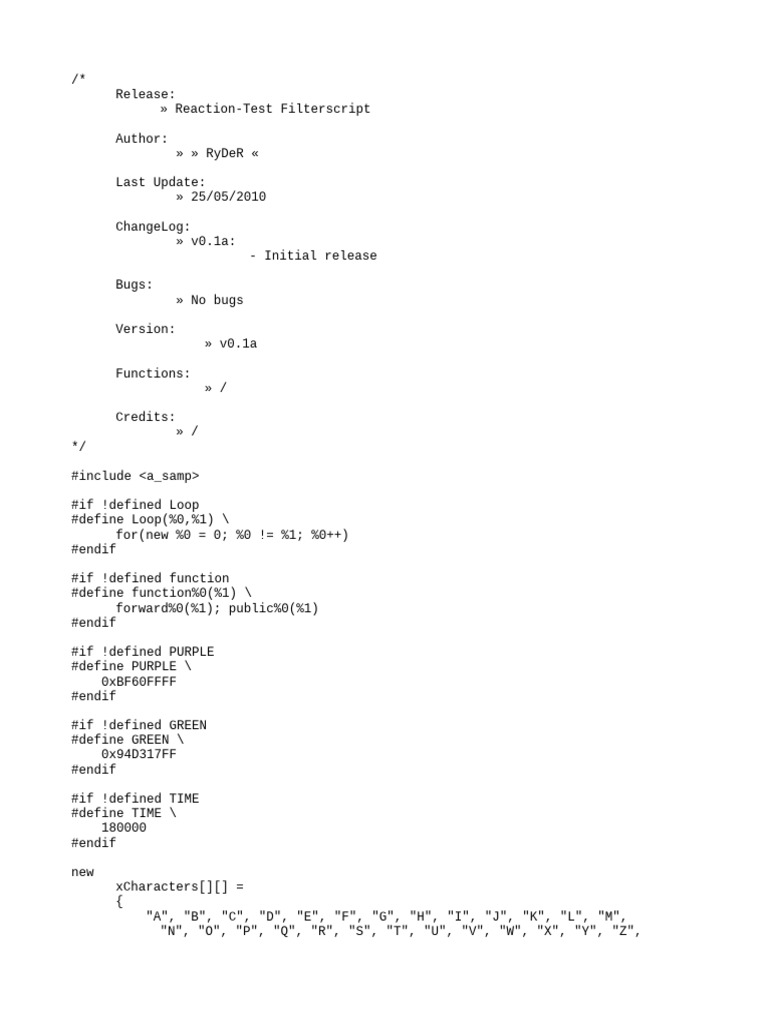 /*
Release:
» Reaction-Test Filterscript

Author:
» » RyDeR «

Last Update:
» 25/05/2010

ChangeLog:
» v0.1a:
- Initial release

Bugs:
» No bugs

Version:
» v0.1a

Functions:
» /

Credits:
» /
*/

#include <a_samp>

#if !defined Loop
#define Loop(%0,%1) \
for(new %0 = 0; %0 != %1; %0++)
#endif

#if !defined function
#define function%0(%1) \
forward%0(%1); public%0(%1)
#endif

#if !defined PURPLE
#define PURPLE \
0xBF60FFFF
#endif

#if !defined GREEN
#define GREEN \
0x94D317FF
#endif

#if !defined TIME
#define TIME \
180000
#endif

new
xCharacters[][] =
{
"A", "B", "C", "D", "E", "F", "G", "H", "I", "J", "K", "L", "M",
"N", "O", "P", "Q", "R", "S", "T", "U", "V", "W", "X", "Y", "Z",